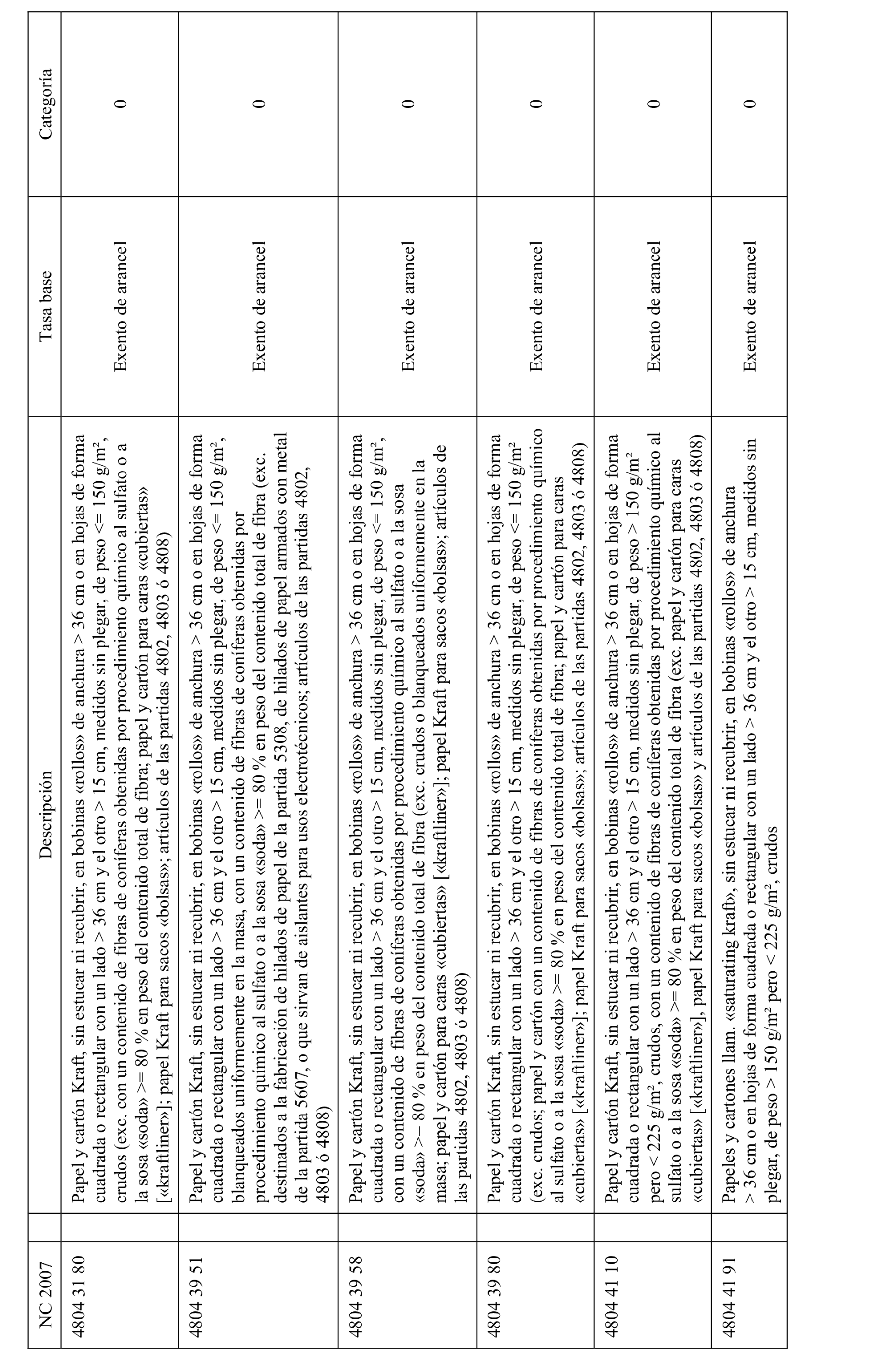 | NC 2007 | | Descripción | Tasa base | Categoría |
|---|---|---|---|---|
| 4804 31 80 | | Papel y cartón Kraft, sin estucar ni recubrir, en bobinas «rollos» de anchura > 36 cm o en hojas de forma cuadrada o rectangular con un lado > 36 cm y el otro > 15 cm, medidos sin plegar, de peso <= 150 g/m², crudos (exc. con un contenido de fibras de coníferas obtenidas por procedimiento químico al sulfato o a la sosa «soda» >= 80 % en peso del contenido total de fibra; papel y cartón para caras «cubiertas» [«kraftliner»]; papel Kraft para sacos «bolsas»; artículos de las partidas 4802, 4803 ó 4808) | Exento de arancel | 0 |
| 4804 39 51 | | Papel y cartón Kraft, sin estucar ni recubrir, en bobinas «rollos» de anchura > 36 cm o en hojas de forma cuadrada o rectangular con un lado > 36 cm y el otro > 15 cm, medidos sin plegar, de peso <= 150 g/m², blanqueados uniformemente en la masa, con un contenido de fibras de coníferas obtenidas por procedimiento químico al sulfato o a la sosa «soda» >= 80 % en peso del contenido total de fibra (exc. destinados a la fabricación de hilados de papel de la partida 5308, de hilados de papel armados con metal de la partida 5607, o que sirvan de aislantes para usos electrotécnicos; artículos de las partidas 4802, 4803 ó 4808) | Exento de arancel | 0 |
| 4804 39 58 | | Papel y cartón Kraft, sin estucar ni recubrir, en bobinas «rollos» de anchura > 36 cm o en hojas de forma cuadrada o rectangular con un lado > 36 cm y el otro > 15 cm, medidos sin plegar, de peso <= 150 g/m², con un contenido de fibras de coníferas obtenidas por procedimiento químico al sulfato o a la sosa «soda» >= 80 % en peso del contenido total de fibra (exc. crudos o blanqueados uniformemente en la masa; papel y cartón para caras «cubiertas» [«kraftliner»]; papel Kraft para sacos «bolsas»; artículos de las partidas 4802, 4803 ó 4808) | Exento de arancel | 0 |
| 4804 39 80 | | Papel y cartón Kraft, sin estucar ni recubrir, en bobinas «rollos» de anchura > 36 cm o en hojas de forma cuadrada o rectangular con un lado > 36 cm y el otro > 15 cm, medidos sin plegar, de peso <= 150 g/m² (exc. crudos; papel y cartón con un contenido de fibras de coníferas obtenidas por procedimiento químico al sulfato o a la sosa «soda» >= 80 % en peso del contenido total de fibra; papel y cartón para caras «cubiertas» [«kraftliner»]; papel Kraft para sacos «bolsas»; artículos de las partidas 4802, 4803 ó 4808) | Exento de arancel | 0 |
| 4804 41 10 | | Papel y cartón Kraft, sin estucar ni recubrir, en bobinas «rollos» de anchura > 36 cm o en hojas de forma cuadrada o rectangular con un lado > 36 cm y el otro > 15 cm, medidos sin plegar, de peso > 150 g/m² pero < 225 g/m², crudos, con un contenido de fibras de coníferas obtenidas por procedimiento químico al sulfato o a la sosa «soda» >= 80 % en peso del contenido total de fibra (exc. papel y cartón para caras «cubiertas» [«kraftliner»], papel Kraft para sacos «bolsas» y artículos de las partidas 4802, 4803 ó 4808) | Exento de arancel | 0 |
| 4804 41 91 | | Papeles y cartones llam. «saturating kraft», sin estucar ni recubrir, en bobinas «rollos» de anchura > 36 cm o en hojas de forma cuadrada o rectangular con un lado > 36 cm y el otro > 15 cm, medidos sin plegar, de peso > 150 g/m² pero < 225 g/m², crudos | Exento de arancel | 0 |